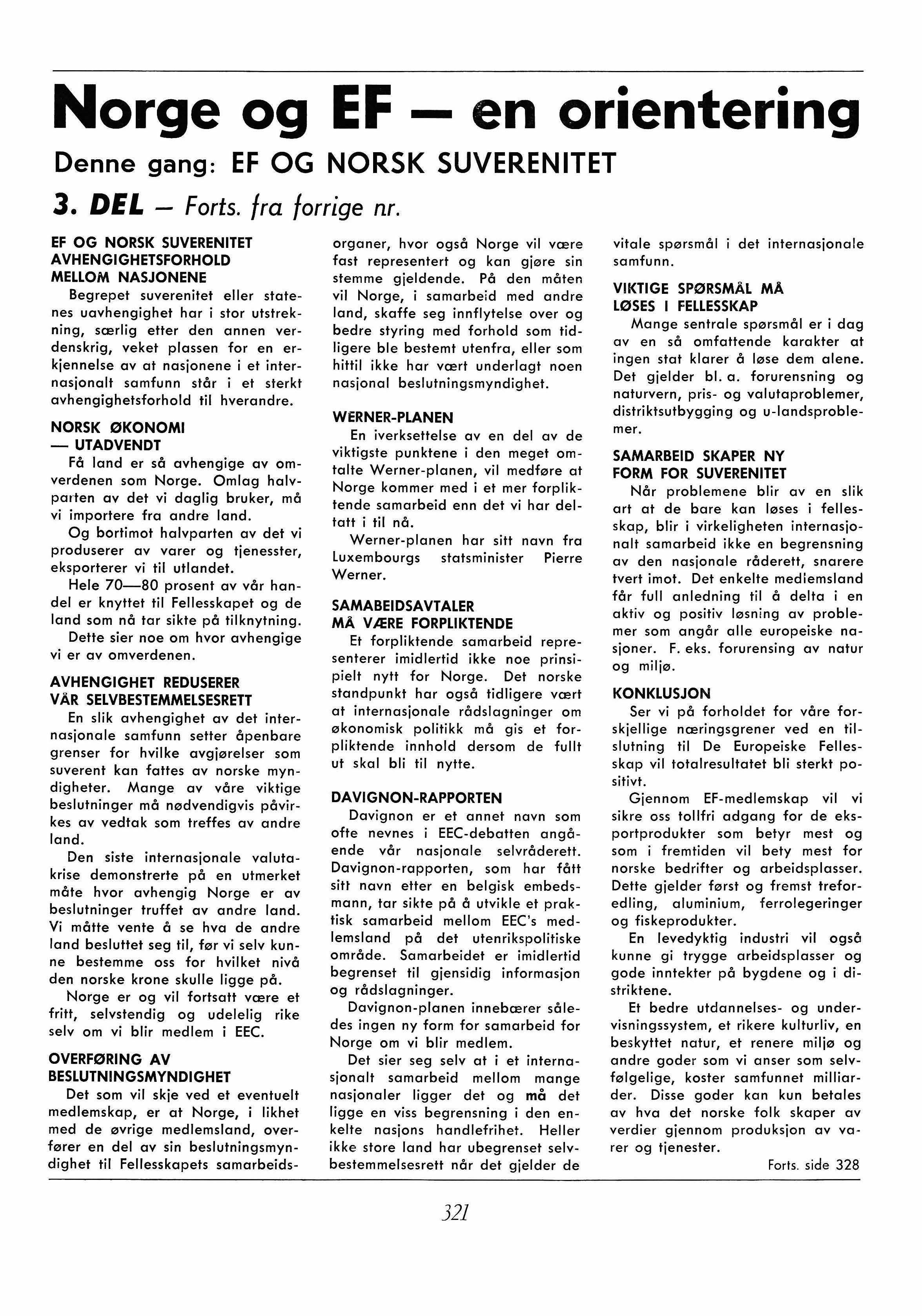 Norge og EF — en orientering

Denne gang: EF OG NORSK SUVERENITET

3. DEL — Forts. fra forrige nr.

EF OG NORSK SUVERENITET AVHENGIGHETSFORHOLD MELLOM NASJONENE

Begrepet suverenitet eller statenes uavhengighet har i stor utstrekning, særlig etter den annen verdenskrig, veket plassen for en erkjennelse av at nasjonene i et internasjonalt samfunn står i et sterkt avhengighetsforhold til hverandre.

NORSK ØKONOMI — UTADVENDT

Få land er så avhengige av omverdenen som Norge. Omlag halvparten av det vi daglig bruker, må vi importere fra andre land.

Og bortimot halvparten av det vi produserer av varer og tjenesster, eksporterer vi til utlandet.

Hele 70—80 prosent av vår handel er knyttet til Fellesskapet og de land som nå tar sikte på tilknytning.

Dette sier noe om hvor avhengige vi er av omverdenen.

AVHENGIGHET REDUSERER VÅR SELVBESTEMMELSESRETT

En slik avhengighet av det internasjonale samfunn setter åpenbare grenser for hvilke avgjørelser som suverent kan fattes av norske myndigheter. Mange av våre viktige beslutninger må nødvendigvis påvirkes av vedtak som treffes av andre land.

Den siste internasjonale valutakrise demonstrerte på en utmerket måte hvor avhengig Norge er av beslutninger truffet av andre land. Vi måtte vente å se hva de andre land besluttet seg til, før vi selv kunne bestemme oss for hvilket nivå den norske krone skulle ligge på.

Norge er og vil fortsatt være et fritt, selvstendig og udelelig rike selv om vi blir medlem i EEC.

OVERFØRING AV BESLUTNINGSMYNDIGHET

Det som vil skje ved et eventuelt medlemskap, er at Norge, i likhet med de øvrige medlemsland, overfører en del av sin beslutningsmyndighet til Fellesskapets samarbeidsorganer, hvor også Norge vil være fast representert og kan gjøre sin stemme gjeldende. På den måten vil Norge, i samarbeid med andre land, skaffe seg innflytelse over og bedre styring med forhold som tidligere ble bestemt utenfra, eller som hittil ikke har vært underlagt noen nasjonal beslutningsmyndighet.

WERNER-PLANEN

En iverksettelse av en del av de viktigste punktene i den meget omtalte Werner-planen, vil medføre at Norge kommer med i et mer forpliktende samarbeid enn det vi har deltatt i til nå.

Werner-planen har sitt navn fra Luxembourgs statsminister Pierre Werner.

SAMABEIDSAVTALER MÅ VÆRE FORPLIKTENDE

Et forpliktende samarbeid representerer imidlertid ikke noe prinsipielt nytt for Norge. Det norske standpunkt har også tidligere vært at internasjonale rådslagninger om økonomisk politikk må gis et forpliktende innhold dersom de fullt ut skal bli til nytte.

DAVIGNON-RAPPORTEN

Davignon er et annet navn som ofte nevnes i EEC-debatten angående vår nasjonale selvråderett. Davignon-rapporten, som har fått sitt navn etter en belgisk embedsmann, tar sikte på å utvikle et praktisk samarbeid mellom EEC's medlemsland på det utenrikspolitiske område. Samarbeidet er imidlertid begrenset til gjensidig informasjon og rådslagninger.

Davignon-planen innebærer således ingen ny form for samarbeid for Norge om vi blir medlem.

Det sier seg selv at i et internasjonalt samarbeid mellom mange nasjonaler ligger det og må det ligge en viss begrensning i den enkelte nasjons handlefrihet. Heller ikke store land har ubegrenset selvbestemmelsesrett når det gjelder de vitale spørsmål i det internasjonale samfunn.

VIKTIGE SPØRSMÅL MÅ LØSES I FELLESSKAP

Mange sentrale spørsmål er i dag av en så omfattende karakter at ingen stat klarer å løse dem alene. Det gjelder bl. a. forurensning og naturvern, pris- og valutaproblemer, distriktsutbygging og u-landsproblemer.

SAMARBEID SKAPER NY FORM FOR SUVERENITET

Når problemene blir av en slik art at de bare kan løses i fellesskap, blir i virkeligheten internasjonalt samarbeid ikke en begrensning av den nasjonale råderett, snarere tvert imot. Det enkelte medlemsland får full anledning til å delta i en aktiv og positiv løsning av problemer som angår alle europeiske nasjoner. F. eks. forurensing av natur og miljø.

KONKLUSJON

Ser vi på forholdet for våre forskjellige næringsgrener ved en tilslutning til De Europeiske Fellesskap vil totalresultatet bli sterkt positivt.

Gjennom EF-medlemskap vil vi sikre oss tollfri adgang for de eksportprodukter som betyr mest og som i fremtiden vil bety mest for norske bedrifter og arbeidsplasser. Dette gjelder først og fremst treforedling, aluminium, ferrolegeringer og fiskeprodukter.

En levedyktig industri vil også kunne gi trygge arbeidsplasser og gode inntekter på bygdene og i distriktene.

Et bedre utdannelses- og undervisningssystem, et rikere kulturliv, en beskyttet natur, et renere miljø og andre goder som vi anser som selvfølgelige, koster samfunnet milliarder. Disse goder kan kun betales av hva det norske folk skaper av verdier gjennom produksjon av varer og tjenester.

Forts. side 328

321